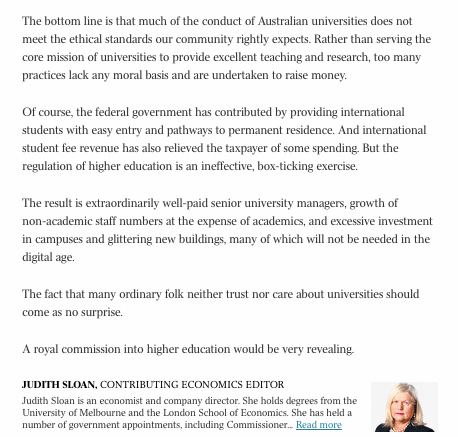 The bottom line is that much of the conduct of Australian universities does not meet the ethical standards our community rightly expects. Rather than serving the core mission of universities to provide excellent teaching and research, too many practices lack any moral basis and are undertaken to raise money.

Of course, the federal government has contributed by providing international students with easy entry and pathways to permanent residence. And international student fee revenue has also relieved the taxpayer of some spending. But the regulation of higher education is an ineffective, box-ticking exercise.

The result is extraordinarily well-paid senior university managers, growth of non-academic staff numbers at the expense of academics, and excessive investment in campuses and glittering new buildings, many of which will not be needed in the digital age.

The fact that many ordinary folk neither trust nor care about universities should come as no surprise.

A royal commission into higher education would be very revealing.

JUDITH SLOAN, CONTRIBUTING ECONOMICS EDITOR

Judith Sloan is an economist and company director. She holds degrees from the University of Melbourne and the London School of Economics. She has held a number of government appointments, including Commissioner... Read more